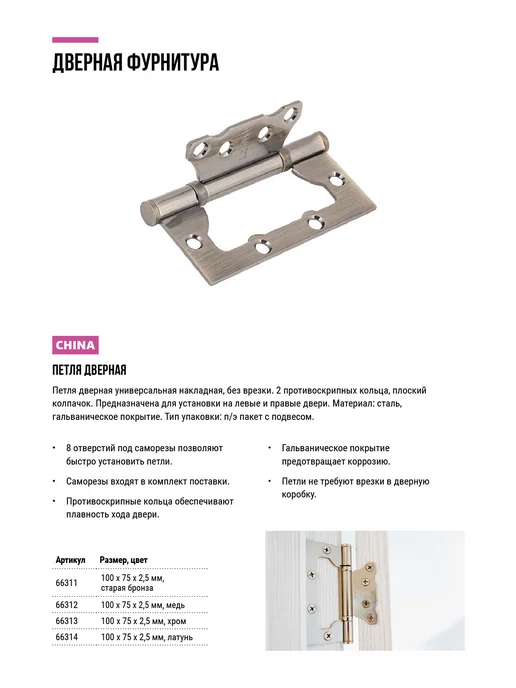 ДВЕРНАЯ ФУРНИТУРА

CHINA

ПЕТЛЯ ДВЕРНАЯ

Петля дверная универсальная накладная, без врезки. 2 противоскрипных кольца, плоский колпачок. Предназначена для установки на левые и правые двери. Материал: сталь, гальваническое покрытие. Тип упаковки: п/э пакет с подвесом.

• 8 отверстий под саморезы позволяют быстро установить петли.

• Саморезы входят в комплект поставки.

• Противоскрипные кольца обеспечивают плавность хода двери.

• Гальваническое покрытие предотвращает коррозию.

• Петли не требуют врезки в дверную коробку.

| Артикул | Размер, цвет |
|---|---|
| 66311 | 100 x 75 x 2,5 мм, старая бронза |
| 66312 | 100 x 75 x 2,5 мм, медь |
| 66313 | 100 x 75 x 2,5 мм, хром |
| 66314 | 100 x 75 x 2,5 мм, латунь |